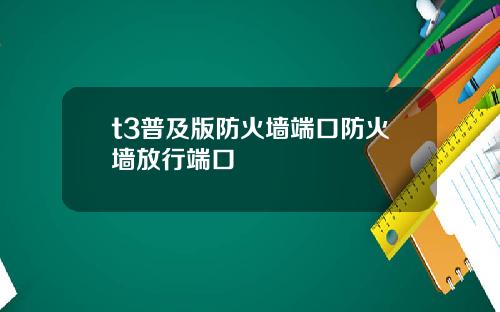 t3普及版防火墙端口防火墙放行端口